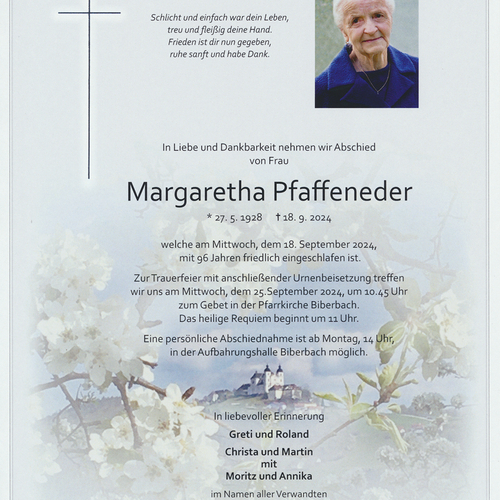 Schlicht und einfach war dein Leben,
treu und fleißig deine Hand.
Frieden ist dir nun gegeben,
ruhe sanft und habe Dank.

In Liebe und Dankbarkeit nehmen wir Abschied
von Frau

Margaretha Pfaffeneder

* 27. 5. 1928 † 18. 9. 2024

welche am Mittwoch, dem 18. September 2024,
mit 96 Jahren friedlich eingeschlafen ist.

Zur Trauerfeier mit anschließender Urnenbeisetzung treffen
wir uns am Mittwoch, dem 25.September 2024, um 10.45 Uhr
zum Gebet in der Pfarrkirche Biberbach.
Das heilige Requiem beginnt um 11 Uhr.

Eine persönliche Abschiednahme ist ab Montag, 14 Uhr,
in der Aufbahrungshalle Biberbach möglich.

In liebevoller Erinnerung

Greti und Roland

Christa und Martin
mit
Moritz und Annika

im Namen aller Verwandten